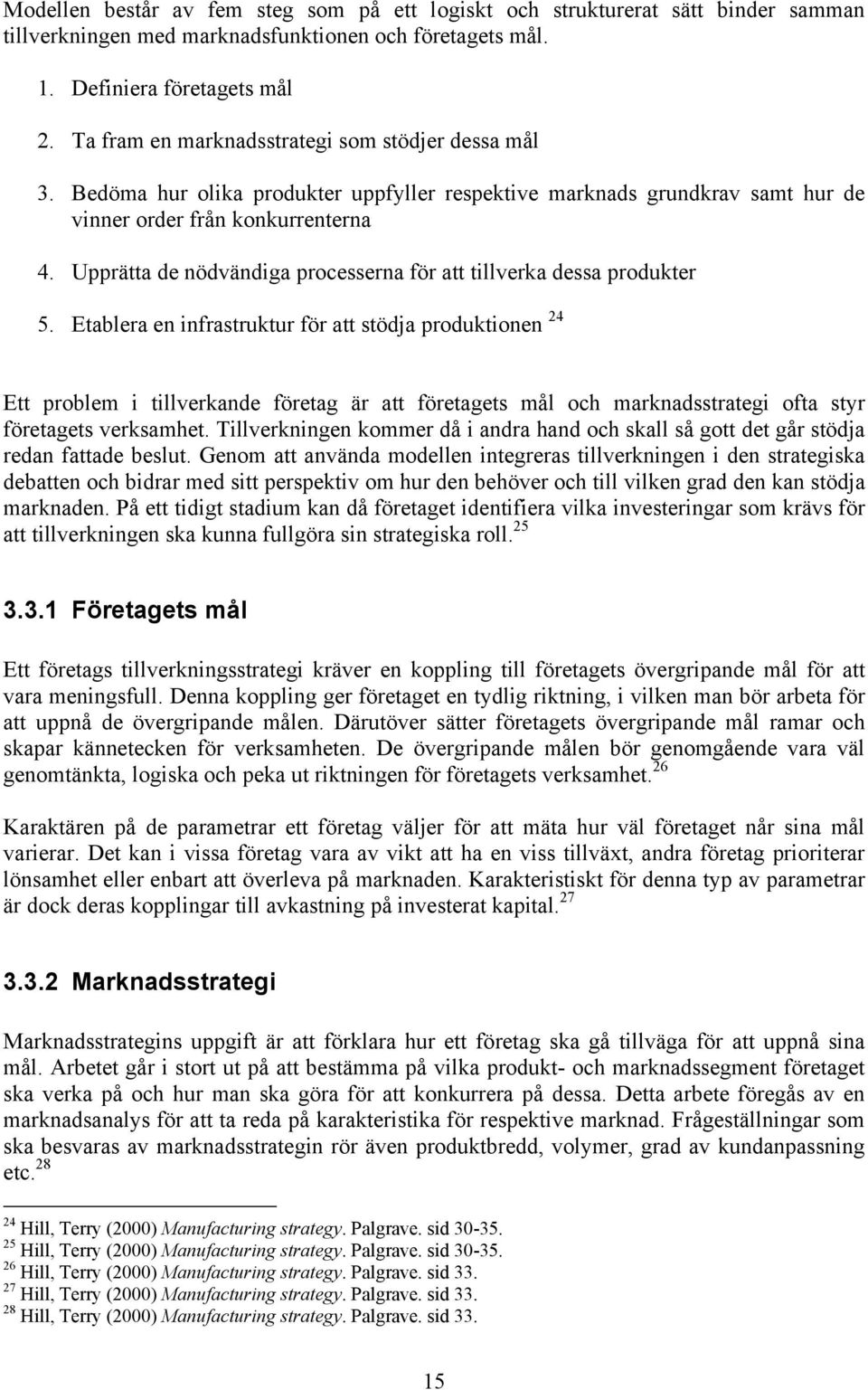 Modellen består av fem steg som på ett logiskt och strukturerat sätt binder samman tillverkningen med marknadsfunktionen och företagets mål.

1. Definiera företagets mål

2. Ta fram en marknadsstrategi som stödjer dessa mål

3. Bedöma hur olika produkter uppfyller respektive marknads grundkrav samt hur de vinner order från konkurrenterna

4. Upprätta de nödvändiga processerna för att tillverka dessa produkter

5. Etablera en infrastruktur för att stödja produktionen $^{24}$

Ett problem i tillverkande företag är att företagets mål och marknadsstrategi ofta styr företagets verksamhet. Tillverkningen kommer då i andra hand och skall så gott det går stödja redan fattade beslut. Genom att använda modellen integreras tillverkningen i den strategiska debatten och bidrar med sitt perspektiv om hur den behöver och till vilken grad den kan stödja marknaden. På ett tidigt stadium kan då företaget identifiera vilka investeringar som krävs för att tillverkningen ska kunna fullgöra sin strategiska roll.$^{25}$

3.3.1 Företagets mål

Ett företags tillverkningsstrategi kräver en koppling till företagets övergripande mål för att vara meningsfull. Denna koppling ger företaget en tydlig riktning, i vilken man bör arbeta för att uppnå de övergripande målen. Därutöver sätter företagets övergripande mål ramar och skapar kännetecken för verksamheten. De övergripande målen bör genomgående vara väl genomtänkta, logiska och peka ut riktningen för företagets verksamhet.$^{26}$

Karaktären på de parametrar ett företag väljer för att mäta hur väl företaget når sina mål varierar. Det kan i vissa företag vara av vikt att ha en viss tillväxt, andra företag prioriterar lönsamhet eller enbart att överleva på marknaden. Karakteristiskt för denna typ av parametrar är dock deras kopplingar till avkastning på investerat kapital.$^{27}$

3.3.2 Marknadsstrategi

Marknadsstrategins uppgift är att förklara hur ett företag ska gå tillväga för att uppnå sina mål. Arbetet går i stort ut på att bestämma på vilka produkt- och marknadssegment företaget ska verka på och hur man ska göra för att konkurrera på dessa. Detta arbete föregås av en marknadsanalys för att ta reda på karakteristika för respektive marknad. Frågeställningar som ska besvaras av marknadsstrategin rör även produktbredd, volymer, grad av kundanpassning etc.$^{28}$

$^{24}$ Hill, Terry (2000) Manufacturing strategy. Palgrave. sid 30-35.
$^{25}$ Hill, Terry (2000) Manufacturing strategy. Palgrave. sid 30-35.
$^{26}$ Hill, Terry (2000) Manufacturing strategy. Palgrave. sid 33.
$^{27}$ Hill, Terry (2000) Manufacturing strategy. Palgrave. sid 33.
$^{28}$ Hill, Terry (2000) Manufacturing strategy. Palgrave. sid 33.

15